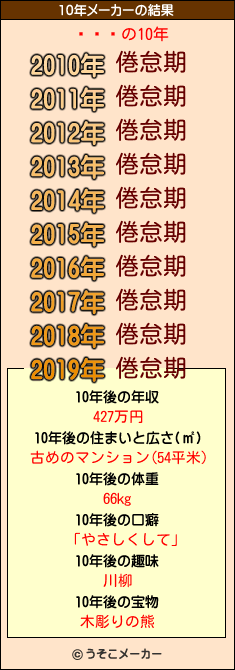 10年メーカーの結果

・・・の10年

2010年 倦怠期
2011年 倦怠期
2012年 倦怠期
2013年 倦怠期
2014年 倦怠期
2015年 倦怠期
2016年 倦怠期
2017年 倦怠期
2018年 倦怠期
2019年 倦怠期

10年後の年収
427万円
10年後の住まいと広さ(㎡)
古めのマンション(54平米)
10年後の体重
66kg
10年後の口癖
「やさしくして」
10年後の趣味
川柳
10年後の宝物
木彫りの熊

© うそこメーカー